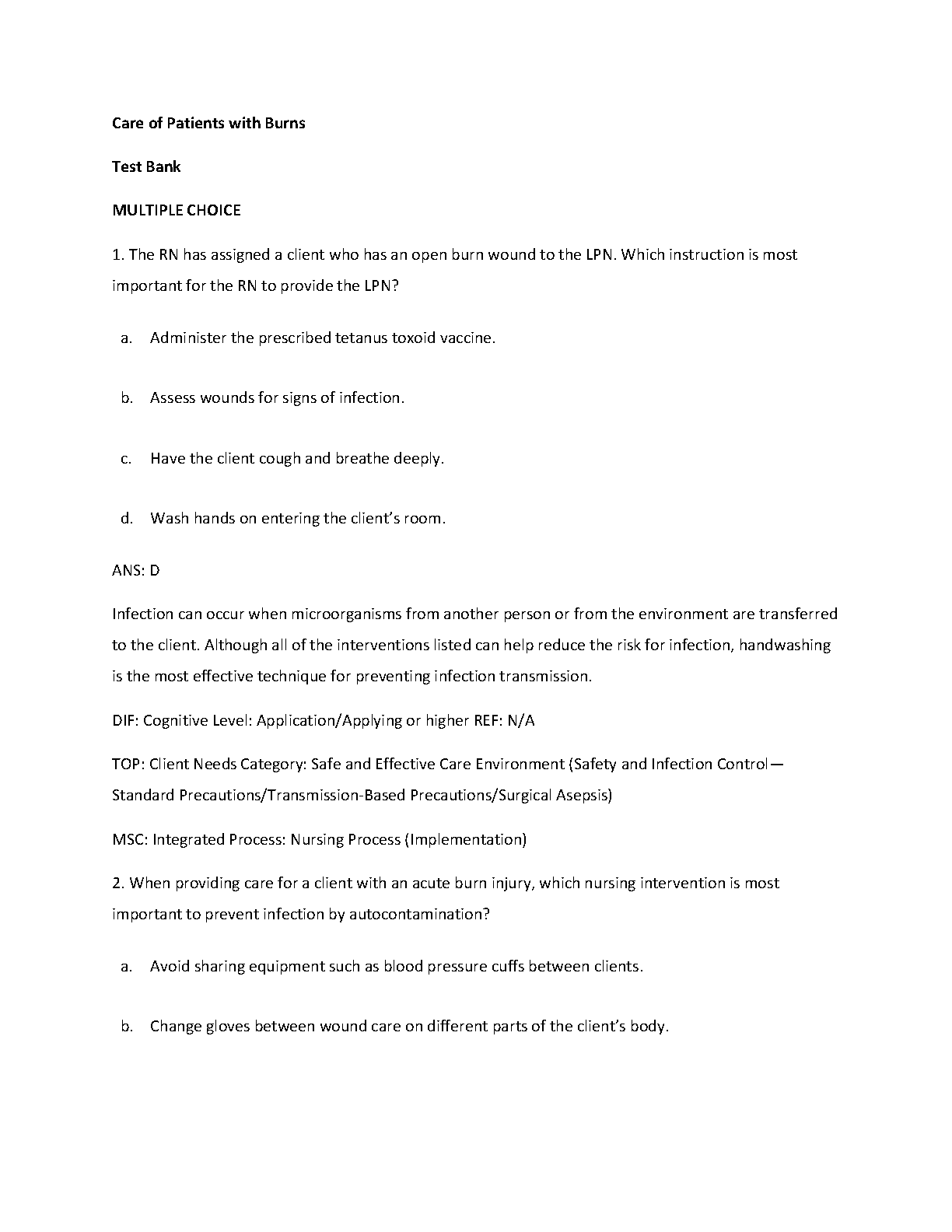 Care of Patients with Burns

Test Bank

MULTIPLE CHOICE

1. The RN has assigned a client who has an open burn wound to the LPN. Which instruction is most important for the RN to provide the LPN?

a. Administer the prescribed tetanus toxoid vaccine.

b. Assess wounds for signs of infection.

c. Have the client cough and breathe deeply.

d. Wash hands on entering the client's room.

ANS: D

Infection can occur when microorganisms from another person or from the environment are transferred to the client. Although all of the interventions listed can help reduce the risk for infection, handwashing is the most effective technique for preventing infection transmission.

DIF: Cognitive Level: Application/Applying or higher REF: N/A

TOP: Client Needs Category: Safe and Effective Care Environment (Safety and Infection Control—Standard Precautions/Transmission-Based Precautions/Surgical Asepsis)

MSC: Integrated Process: Nursing Process (Implementation)

2. When providing care for a client with an acute burn injury, which nursing intervention is most important to prevent infection by autocontamination?

a. Avoid sharing equipment such as blood pressure cuffs between clients.

b. Change gloves between wound care on different parts of the client's body.